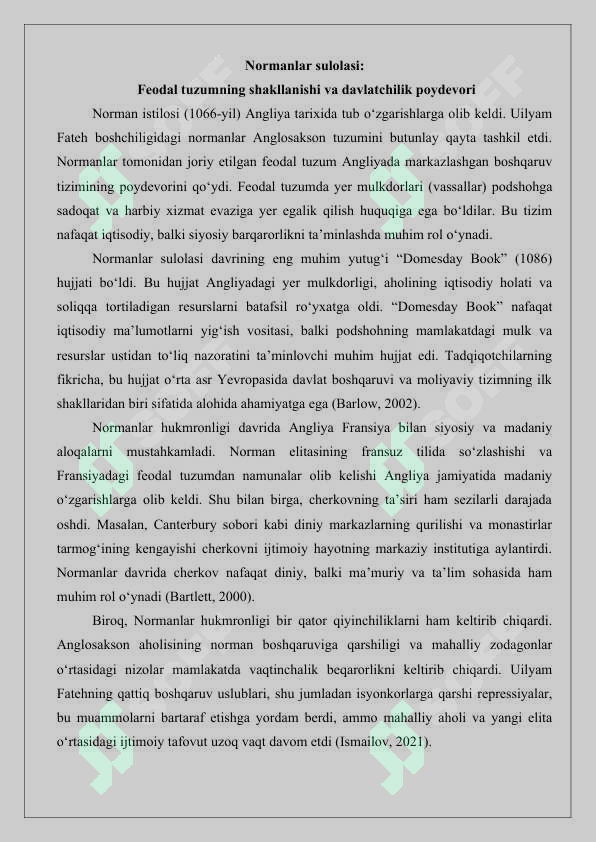 Normanlar sulolasi:
Feodal tuzumning shakllanishi va davlatchilik poydevori

Norman istilosi (1066-yil) Angliya tarixida tub o'zgarishlarga olib keldi. Uilyam Fateh boshchiligidagi normanlar Anglosakson tuzumini butunlay qayta tashkil etdi. Normanlar tomonidan joriy etilgan feodal tuzum Angliyada markazlashgan boshqaruv tizimining poydevorini qo'ydi. Feodal tuzumda yer mulkdorlari (vassallar) podshohga sadoqat va harbiy xizmat evaziga yer egalik qilish huquqiga ega bo'ldilar. Bu tizim nafaqat iqtisodiy, balki siyosiy barqarorlikni ta'minlashda muhim rol o'ynadi.

Normanlar sulolasi davrining eng muhim yutug'i "Domesday Book" (1086) hujjati bo'ldi. Bu hujjat Angliyadagi yer mulkdorligi, aholining iqtisodiy holati va soliqqa tortiladigan resurslarni batafsil ro'yxatga oldi. "Domesday Book" nafaqat iqtisodiy ma'lumotlarni yig'ish vositasi, balki podshohning mamlakatdagi mulk va resurslar ustidan to'liq nazoratini ta'minlovchi muhim hujjat edi. Tadqiqotchilarning fikricha, bu hujjat o'rta asr Yevropasida davlat boshqaruvi va moliyaviy tizimning ilk shakllaridan biri sifatida alohida ahamiyatga ega (Barlow, 2002).

Normanlar hukmronligi davrida Angliya Fransiya bilan siyosiy va madaniy aloqalarni mustahkamladi. Norman elitasining fransuz tilida so'zlashishi va Fransiyadagi feodal tuzumdan namunalar olib kelishi Angliya jamiyatida madaniy o'zgarishlarga olib keldi. Shu bilan birga, cherkovning ta'siri ham sezilarli darajada oshdi. Masalan, Canterbury sobori kabi diniy markazlarning qurilishi va monastirlar tarmog'ining kengayishi cherkovni ijtimoiy hayotning markaziy institutiga aylantirdi. Normanlar davrida cherkov nafaqat diniy, balki ma'muriy va ta'lim sohasida ham muhim rol o'ynadi (Bartlett, 2000).

Biroq, Normanlar hukmronligi bir qator qiyinchiliklarni ham keltirib chiqardi. Anglosakson aholisining norman boshqaruviga qarshiligi va mahalliy zodagonlar o'rtasidagi nizolar mamlakatda vaqtinchalik beqarorlikni keltirib chiqardi. Uilyam Fatehning qattiq boshqaruv uslublari, shu jumladan isyonkorlarga qarshi repressiyalar, bu muammolarni bartaraf etishga yordam berdi, ammo mahalliy aholi va yangi elita o'rtasidagi ijtimoiy tafovut uzoq vaqt davom etdi (Ismailov, 2021).